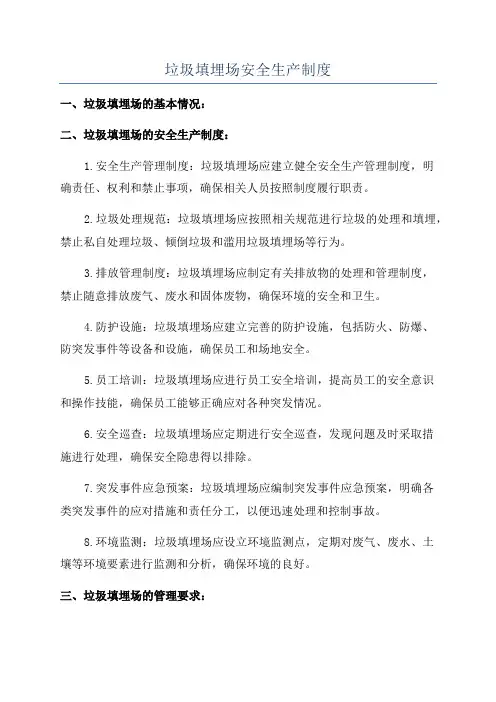 垃圾填埋场安全生产制度

一、垃圾填埋场的基本情况：

二、垃圾填埋场的安全生产制度：

1.安全生产管理制度：垃圾填埋场应建立健全安全生产管理制度，明确责任、权利和禁止事项，确保相关人员按照制度履行职责。

2.垃圾处理规范：垃圾填埋场应按照相关规范进行垃圾的处理和填埋，禁止私自处理垃圾、倾倒垃圾和滥用垃圾填埋场等行为。

3.排放管理制度：垃圾填埋场应制定有关排放物的处理和管理制度，禁止随意排放废气、废水和固体废物，确保环境的安全和卫生。

4.防护设施：垃圾填埋场应建立完善的防护设施，包括防火、防爆、防突发事件等设备和设施，确保员工和场地安全。

5.员工培训：垃圾填埋场应进行员工安全培训，提高员工的安全意识和操作技能，确保员工能够正确应对各种突发情况。

6.安全巡查：垃圾填埋场应定期进行安全巡查，发现问题及时采取措施进行处理，确保安全隐患得以排除。

7.突发事件应急预案：垃圾填埋场应编制突发事件应急预案，明确各类突发事件的应对措施和责任分工，以便迅速处理和控制事故。

8.环境监测：垃圾填埋场应设立环境监测点，定期对废气、废水、土壤等环境要素进行监测和分析，确保环境的良好。

三、垃圾填埋场的管理要求：